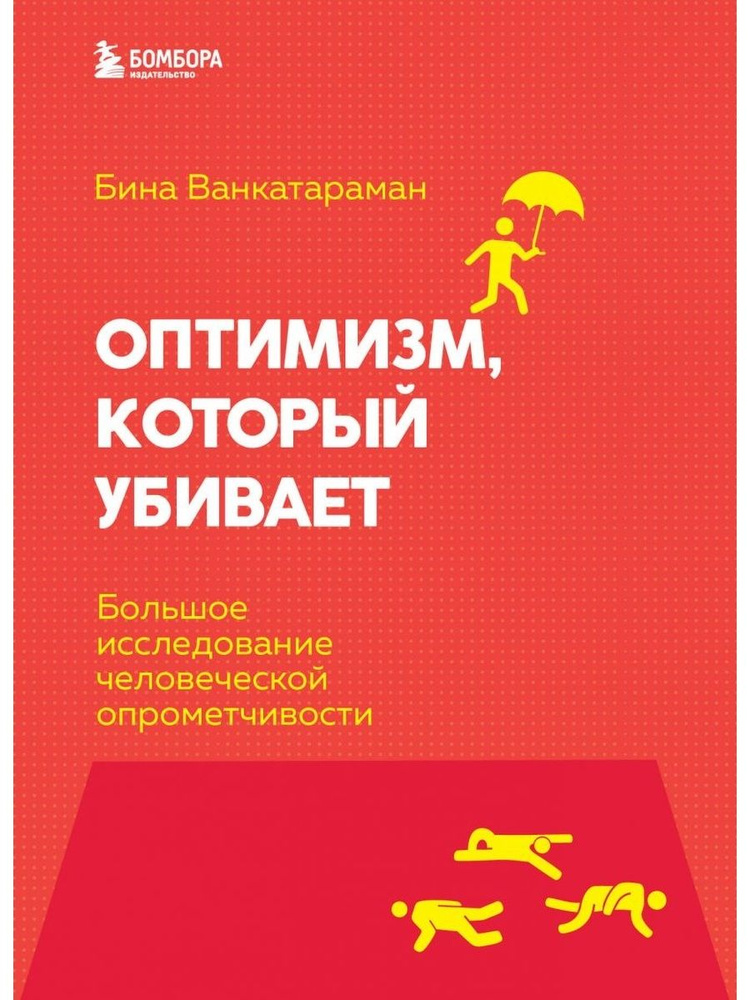 БОМБОРА
ИЗДАТЕЛЬСТВО

Бина Ванкатараман

ОПТИМИЗМ, КОТОРЫЙ УБИВАЕТ

Большое исследование человеческой опрометчивости